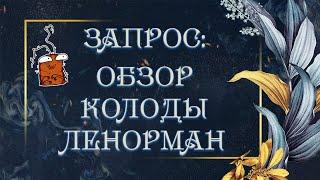 ЗАПРОС:
ОБЗОР
КОЛОДЫ
ЛЕНОРМАН